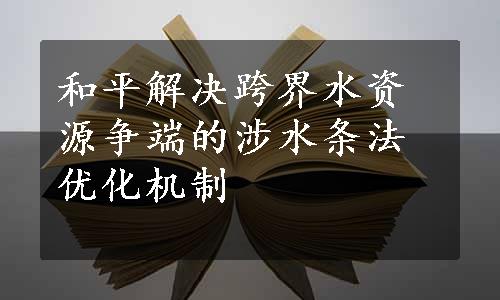 和平解决跨界水资源争端的涉水条法优化机制